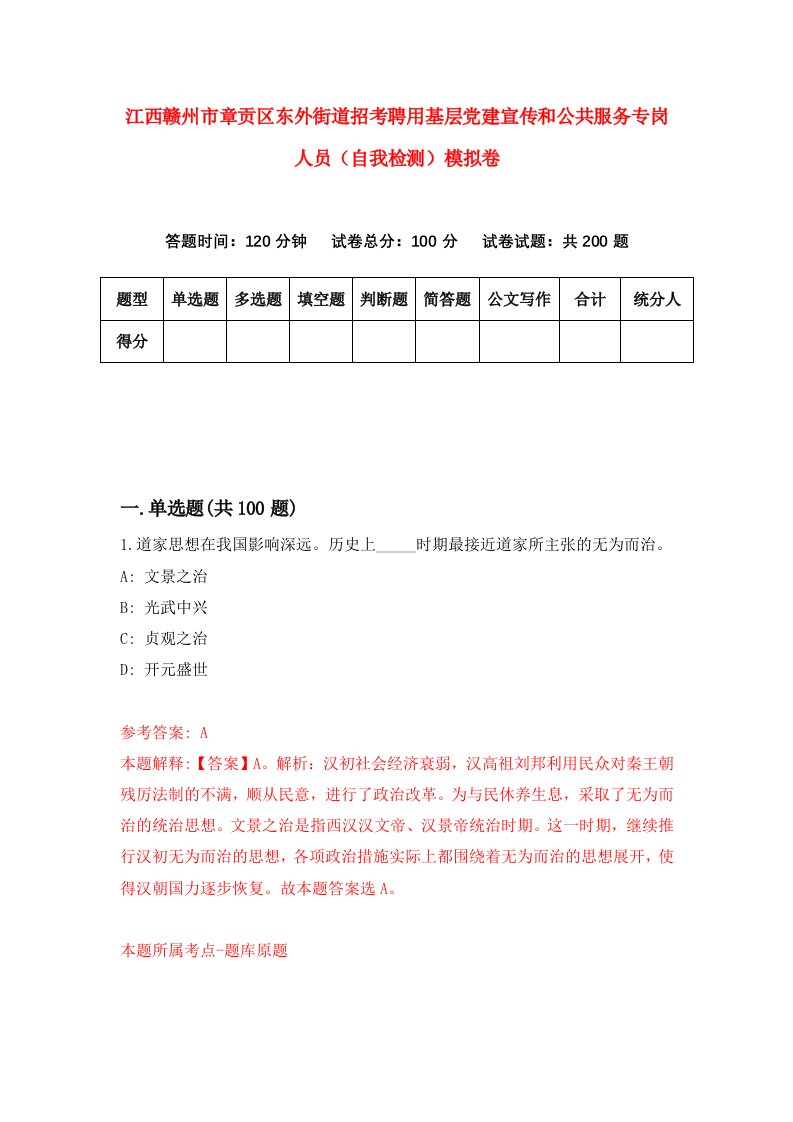 江西赣州市章贡区东外街道招考聘用基层党建宣传和公共服务专岗人员（自我检测）模拟卷

答题时间：120 分钟　试卷总分：100 分　试卷试题：共 200 题

| 题型 | 单选题 | 多选题 | 填空题 | 判断题 | 简答题 | 公文写作 | 合计 | 统分人 |
|---|---|---|---|---|---|---|---|---|
| 得分 |  |  |  |  |  |  |  |  |

一.单选题(共 100 题)

1.道家思想在我国影响深远。历史上_____时期最接近道家所主张的无为而治。

A: 文景之治

B: 光武中兴

C: 贞观之治

D: 开元盛世

参考答案: A

本题解释:【答案】A。解析：汉初社会经济衰弱，汉高祖刘邦利用民众对秦王朝残厉法制的不满，顺从民意，进行了政治改革。为与民休养生息，采取了无为而治的统治思想。文景之治是指西汉汉文帝、汉景帝统治时期。这一时期，继续推行汉初无为而治的思想，各项政治措施实际上都围绕着无为而治的思想展开，使得汉朝国力逐步恢复。故本题答案选 A。

本题所属考点-题库原题